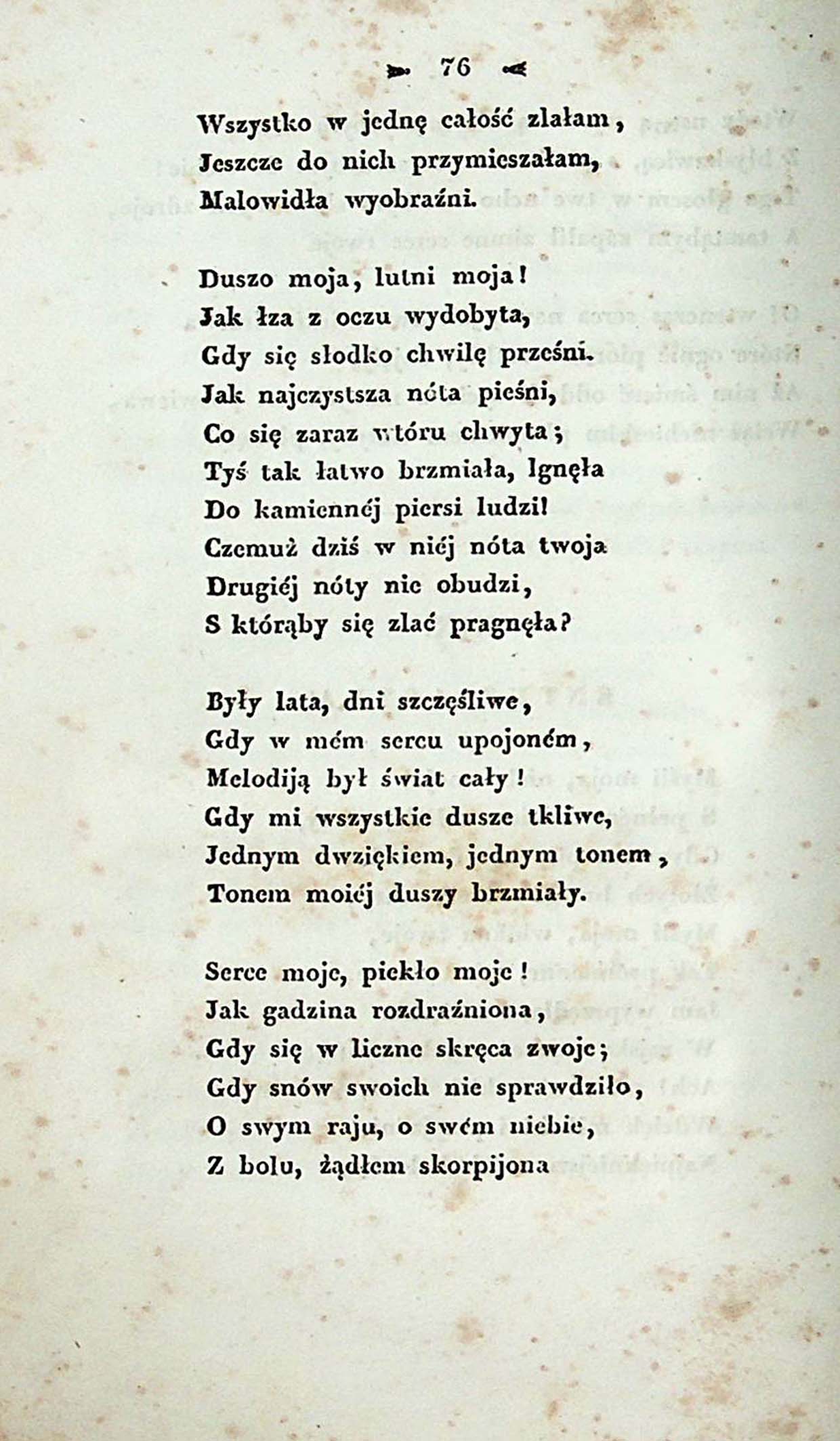 76

Wszystko w jednę całość zlałam,
Jeszcze do nich przymieszałam,
Malowidła wyobraźni.

Duszo moja, lutni moja!
Jak łza z oczu wydobyta,
Gdy się słodko chwilę prześni.
Jak najczystsza nóta pieśni,
Co się zaraz wtóru chwyta;
Tyś tak łatwo brzmiała, lgnęła
Do kamiennéj piersi ludzi!
Czemuż dziś w niéj nóta twoja
Drugiéj nóty nie obudzi,
S którąby się zlać pragnęła?

Były lata, dni szczęśliwe,
Gdy w mém sercu upojoném,
Melodiją był świat cały!
Gdy mi wszystkie dusze tkliwe,
Jednym dwziękiem, jednym tonem,
Tonem moiéj duszy brzmiały.

Serce moje, piekło moje!
Jak gadzina rozdraźniona,
Gdy się w liczne skręca zwoje;
Gdy snów swoich nie sprawdziło,
O swym raju, o swém niebie,
Z bolu, żądłem skorpijona